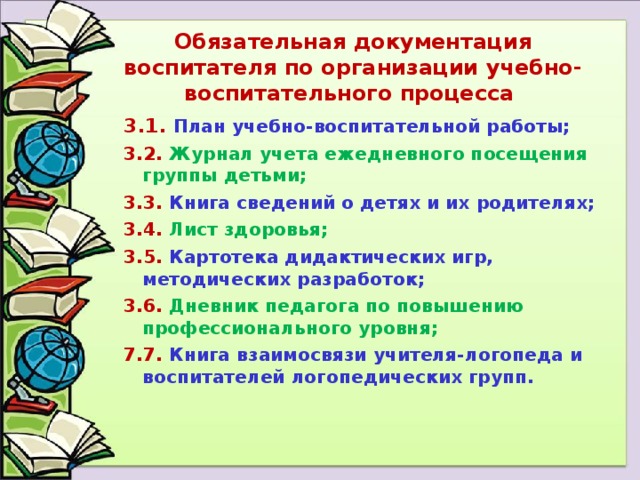 Обязательная документация воспитателя по организации учебно-воспитательного процесса

3.1. План учебно-воспитательной работы;

3.2. Журнал учета ежедневного посещения группы детьми;

3.3. Книга сведений о детях и их родителях;

3.4. Лист здоровья;

3.5. Картотека дидактических игр, методических разработок;

3.6. Дневник педагога по повышению профессионального уровня;

7.7. Книга взаимосвязи учителя-логопеда и воспитателей логопедических групп.